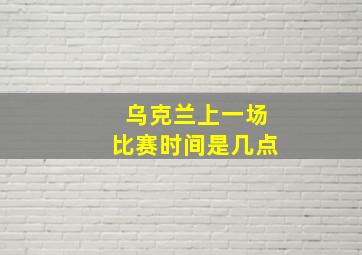 乌克兰上一场
比赛时间是几点